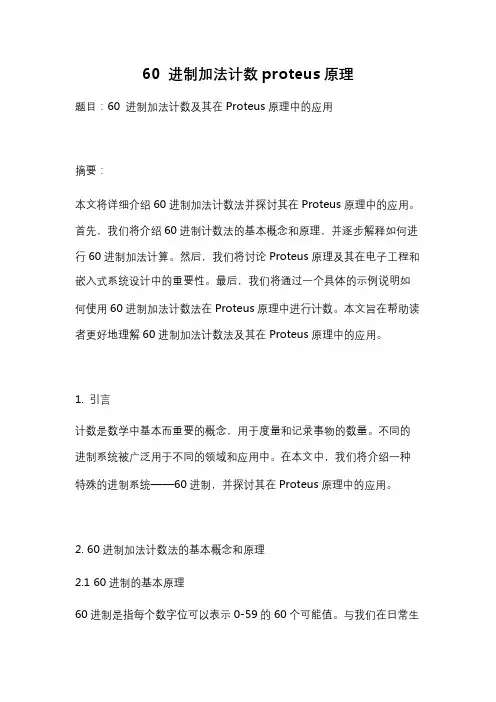 60 进制加法计数 proteus 原理

题目：60 进制加法计数及其在 Proteus 原理中的应用

摘要：

本文将详细介绍 60 进制加法计数法并探讨其在 Proteus 原理中的应用。首先，我们将介绍 60 进制计数法的基本概念和原理，并逐步解释如何进行 60 进制加法计算。然后，我们将讨论 Proteus 原理及其在电子工程和嵌入式系统设计中的重要性。最后，我们将通过一个具体的示例说明如何使用 60 进制加法计数法在 Proteus 原理中进行计数。本文旨在帮助读者更好地理解 60 进制加法计数法及其在 Proteus 原理中的应用。

1. 引言

计数是数学中基本而重要的概念，用于度量和记录事物的数量。不同的进制系统被广泛用于不同的领域和应用中。在本文中，我们将介绍一种特殊的进制系统——60 进制，并探讨其在 Proteus 原理中的应用。

2. 60 进制加法计数法的基本概念和原理

2.1 60 进制的基本原理

60 进制是指每个数字位可以表示 0-59 的 60 个可能值。与我们在日常生